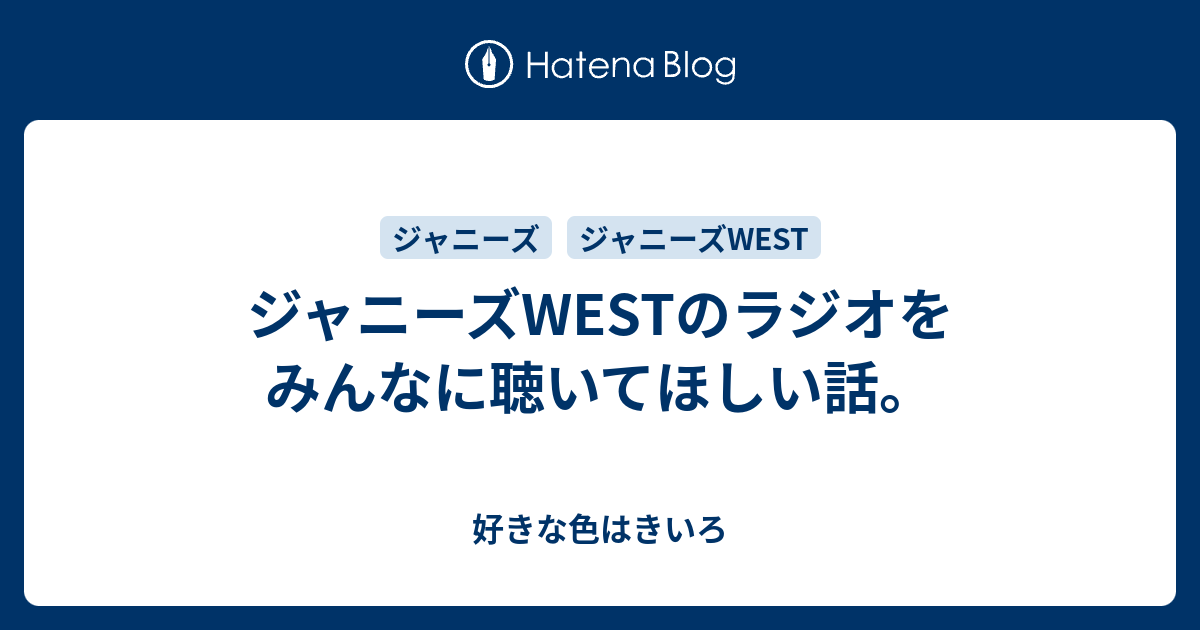 Hatena Blog

ジャニーズ ジャニーズWEST

ジャニーズWESTのラジオをみんなに聴いてほしい話。

好きな色はきいろ